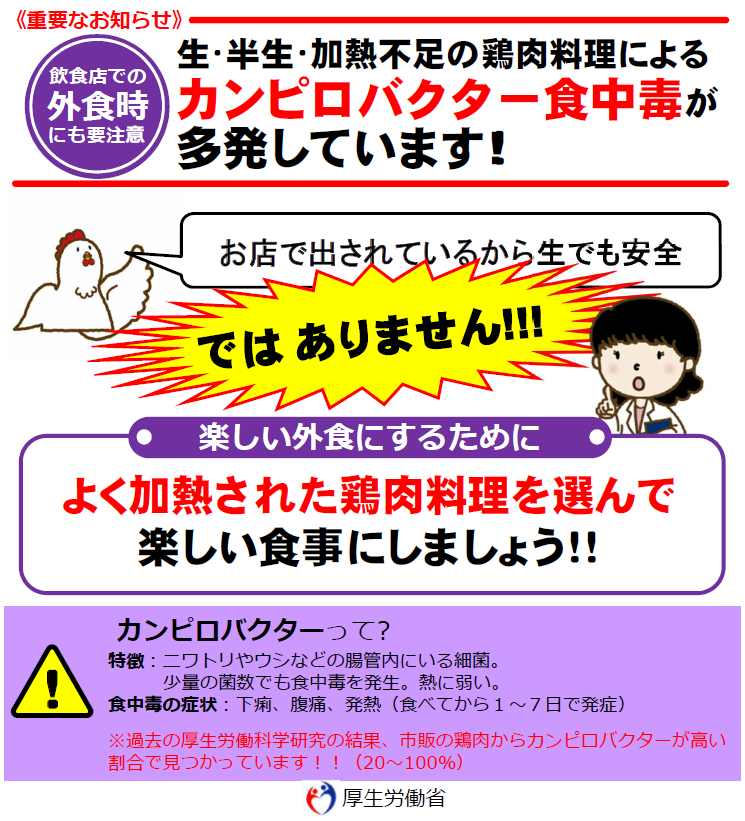 《重要なお知らせ》

飲食店での
外食時
にも要注意

生･半生･加熱不足の鶏肉料理による
カンピロバクター食中毒が
多発しています！

お店で出されているから生でも安全

では ありません!!!!

楽しい外食にするために

よく加熱された鶏肉料理を選んで
楽しい食事にしましょう!!

カンピロバクターって？

特徴：ニワトリやウシなどの腸管内にいる細菌。
少量の菌数でも食中毒を発生。熱に弱い。

食中毒の症状：下痢、腹痛、発熱（食べてから１～７日で発症）

※過去の厚生労働科学研究の結果、市販の鶏肉からカンピロバクターが高い割合で見つかっています！！（20～100%）

厚生労働省